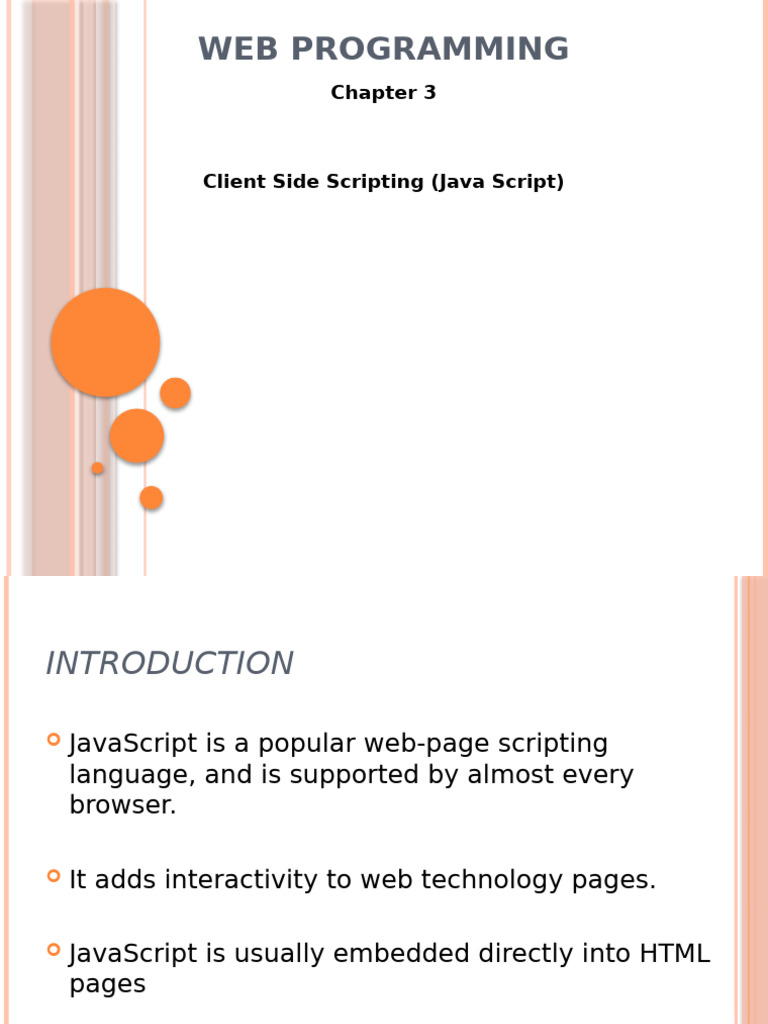 WEB PROGRAMMING

Chapter 3

Client Side Scripting (Java Script)

INTRODUCTION

JavaScript is a popular web-page scripting language, and is supported by almost every browser.

It adds interactivity to web technology pages.

JavaScript is usually embedded directly into HTML pages